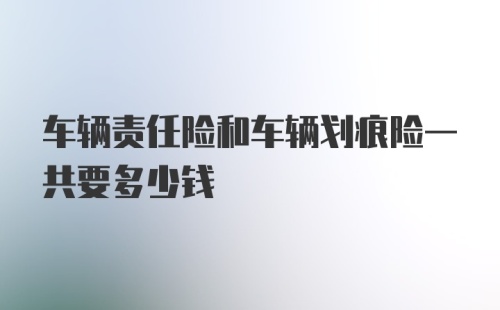 车辆责任险和车辆划痕险一共要多少钱